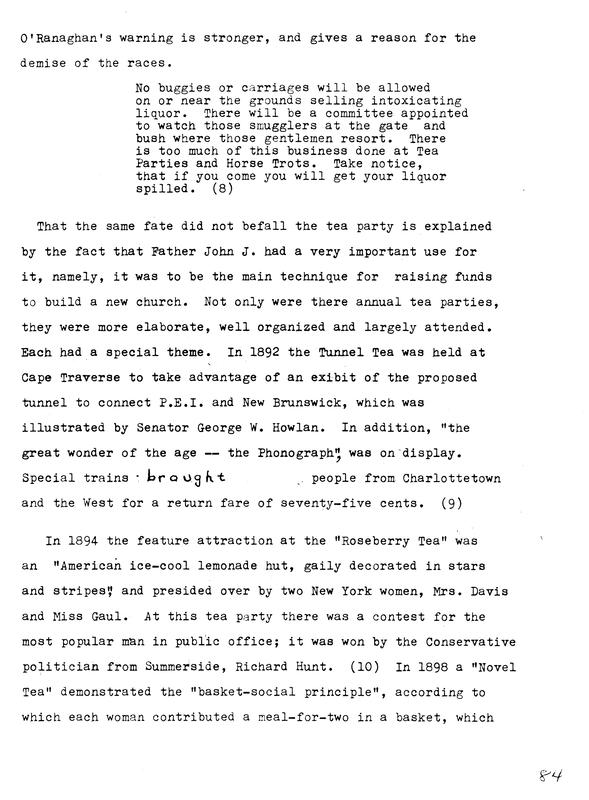 O'Ranaghan's warning is stronger, and gives a reason for the demise of the races.

No buggies or carriages will be allowed on or near the grounds selling intoxicating liquor. There will be a committee appointed to watch those smugglers at the gate and bush where those gentlemen resort. There is too much of this business done at Tea Parties and Horse Trots. Take notice, that if you come you will get your liquor spilled. (8)

That the same fate did not befall the tea party is explained by the fact that Father John J. had a very important use for it, namely, it was to be the main technique for raising funds to build a new church. Not only were there annual tea parties, they were more elaborate, well organized and largely attended. Each had a special theme. In 1892 the Tunnel Tea was held at Cape Traverse to take advantage of an exibit of the proposed tunnel to connect P.E.I. and New Brunswick, which was illustrated by Senator George W. Howlan. In addition, "the great wonder of the age -- the Phonograph", was on display. Special trains brought people from Charlottetown and the West for a return fare of seventy-five cents. (9)

In 1894 the feature attraction at the "Roseberry Tea" was an "American ice-cool lemonade hut, gaily decorated in stars and stripes", and presided over by two New York women, Mrs. Davis and Miss Gaul. At this tea party there was a contest for the most popular man in public office; it was won by the Conservative politician from Summerside, Richard Hunt. (10) In 1898 a "Novel Tea" demonstrated the "basket-social principle", according to which each woman contributed a meal-for-two in a basket, which

84